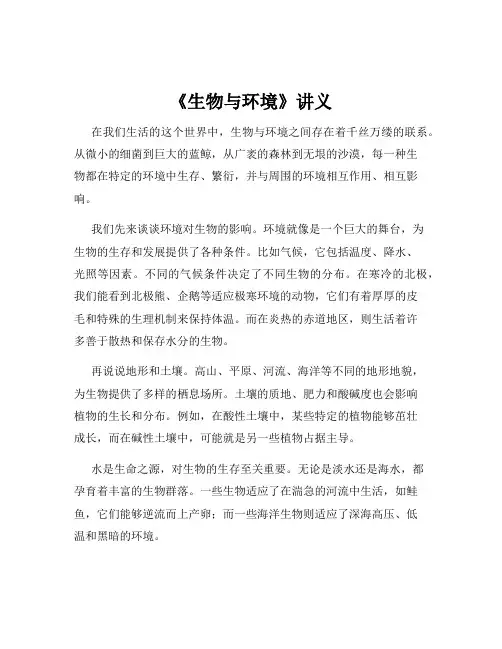 《生物与环境》讲义

在我们生活的这个世界中，生物与环境之间存在着千丝万缕的联系。从微小的细菌到巨大的蓝鲸，从广袤的森林到无垠的沙漠，每一种生物都在特定的环境中生存、繁衍，并与周围的环境相互作用、相互影响。

我们先来谈谈环境对生物的影响。环境就像是一个巨大的舞台，为生物的生存和发展提供了各种条件。比如气候，它包括温度、降水、光照等因素。不同的气候条件决定了不同生物的分布。在寒冷的北极，我们能看到北极熊、企鹅等适应极寒环境的动物，它们有着厚厚的皮毛和特殊的生理机制来保持体温。而在炎热的赤道地区，则生活着许多善于散热和保存水分的生物。

再说说地形和土壤。高山、平原、河流、海洋等不同的地形地貌，为生物提供了多样的栖息场所。土壤的质地、肥力和酸碱度也会影响植物的生长和分布。例如，在酸性土壤中，某些特定的植物能够茁壮成长，而在碱性土壤中，可能就是另一些植物占据主导。

水是生命之源，对生物的生存至关重要。无论是淡水还是海水，都孕育着丰富的生物群落。一些生物适应了在湍急的河流中生活，如鲑鱼，它们能够逆流而上产卵；而一些海洋生物则适应了深海高压、低温和黑暗的环境。